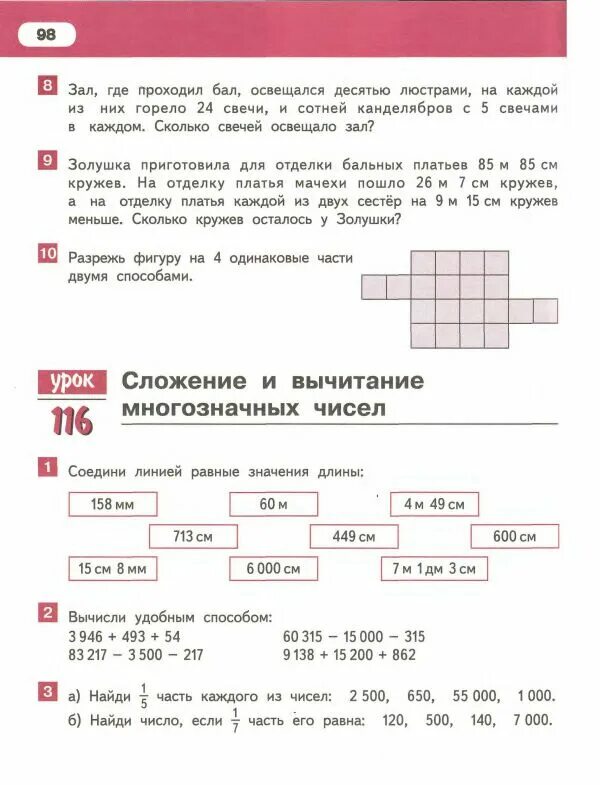 98

8 Зал, где проходил бал, освещался десятью люстрами, на каждой из них горело 24 свечи, и сотней канделябров с 5 свечами в каждом. Сколько свечей освещало зал?

9 Золушка приготовила для отделки бальных платьев 85 м 85 см кружев. На отделку платья мачехи пошло 26 м 7 см кружев, а на отделку платья каждой из двух сестёр на 9 м 15 см кружев меньше. Сколько кружев осталось у Золушки?

10 Разрежь фигуру на 4 одинаковые части двумя способами.

урок 116 Сложение и вычитание многозначных чисел

1 Соедини линией равные значения длины:

158 мм
60 м
4 м 49 см
713 см
449 см
600 см
15 см 8 мм
6 000 см
7 м 1 дм 3 см

2 Вычисли удобным способом:
3 946 + 493 + 54
83 217 − 3 500 − 217
60 315 − 15 000 − 315
9 138 + 15 200 + 862

3 а) Найди $\frac{1}{5}$ часть каждого из чисел: 2 500, 650, 55 000, 1 000.
б) Найди число, если $\frac{1}{7}$ часть его равна: 120, 500, 140, 7 000.